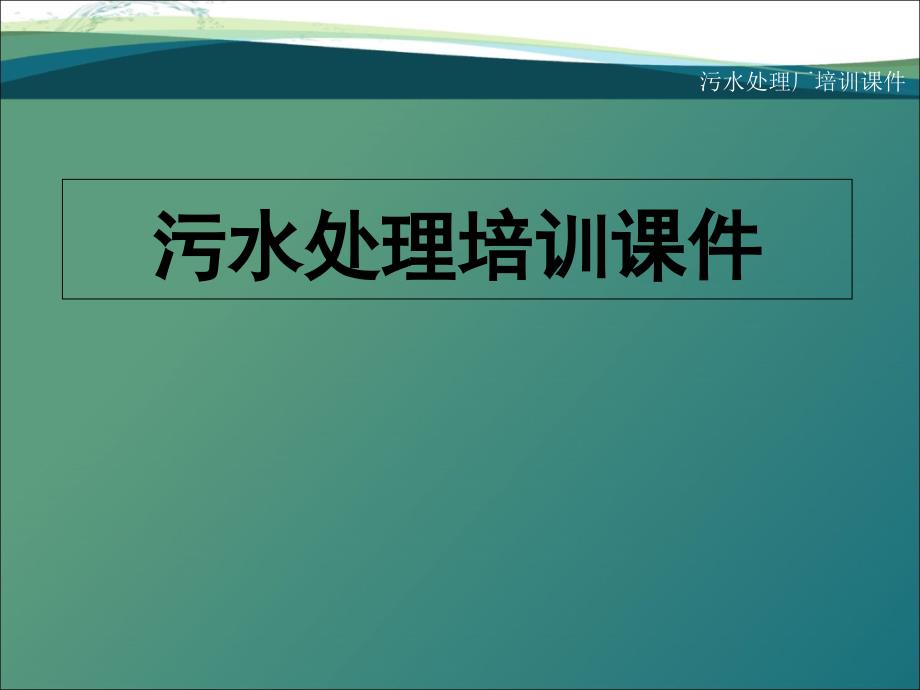 污水处理厂培训课件

污水处理培训课件